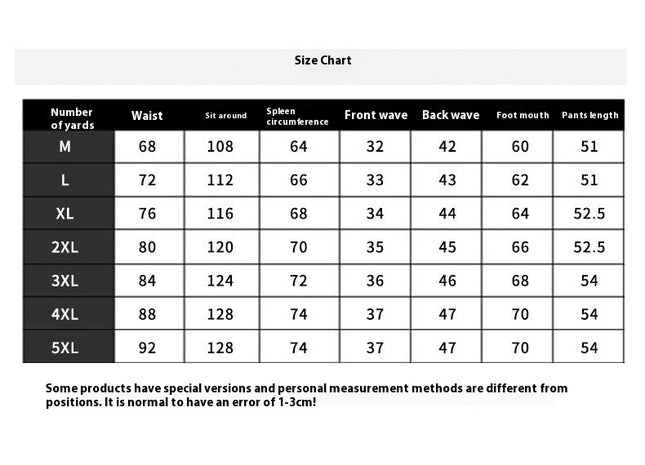 Size Chart

| Number of yards | Waist | Sit around | Spleen circumference | Front wave | Back wave | Foot mouth | Pants length |
|---|---|---|---|---|---|---|---|
| M | 68 | 108 | 64 | 32 | 42 | 60 | 51 |
| L | 72 | 112 | 66 | 33 | 43 | 62 | 51 |
| XL | 76 | 116 | 68 | 34 | 44 | 64 | 52.5 |
| 2XL | 80 | 120 | 70 | 35 | 45 | 66 | 52.5 |
| 3XL | 84 | 124 | 72 | 36 | 46 | 68 | 54 |
| 4XL | 88 | 128 | 74 | 37 | 47 | 70 | 54 |
| 5XL | 92 | 128 | 74 | 37 | 47 | 70 | 54 |

Some products have special versions and personal measurement methods are different from positions. It is normal to have an error of 1-3cm!